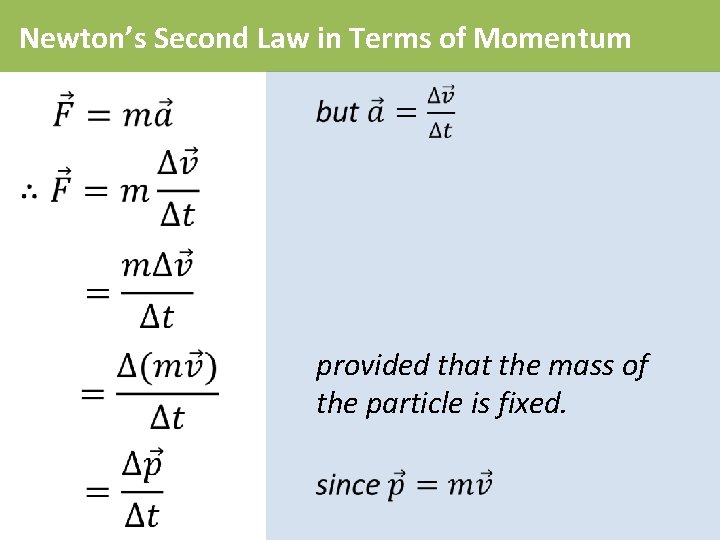 Newton's Second Law in Terms of Momentum

$\vec{F} = m\vec{a}$

$\therefore \vec{F} = m\frac{\Delta\vec{v}}{\Delta t}$

$= \frac{m\Delta\vec{v}}{\Delta t}$

$= \frac{\Delta(m\vec{v})}{\Delta t}$

$= \frac{\Delta\vec{p}}{\Delta t}$

but $\vec{a} = \frac{\Delta\vec{v}}{\Delta t}$

provided that the mass of the particle is fixed.

since $\vec{p} = m\vec{v}$